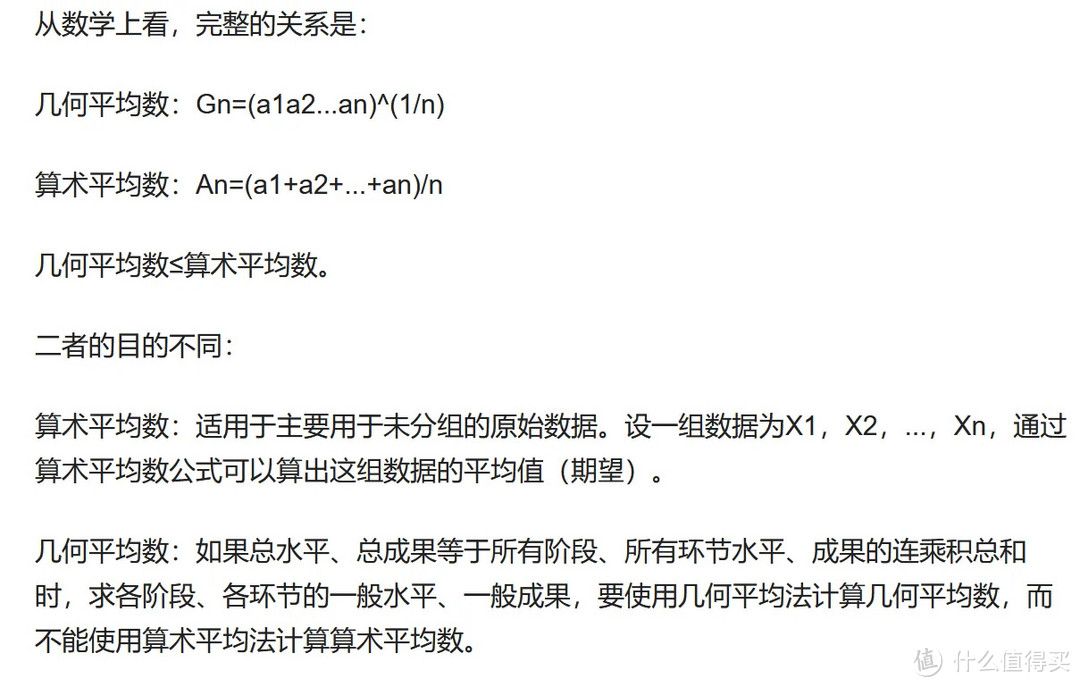 从数学上看，完整的关系是：

几何平均数：Gn=(a1a2...an)^(1/n)

算术平均数：An=(a1+a2+...+an)/n

几何平均数≤算术平均数。

二者的目的不同：

算术平均数：适用于主要用于未分组的原始数据。设一组数据为X1，X2，...，Xn，通过算术平均数公式可以算出这组数据的平均值（期望）。

几何平均数：如果总水平、总成果等于所有阶段、所有环节水平、成果的连乘积总和时，求各阶段、各环节的一般水平、一般成果，要使用几何平均法计算几何平均数，而不能使用算术平均法计算算术平均数。

值 什么值得买